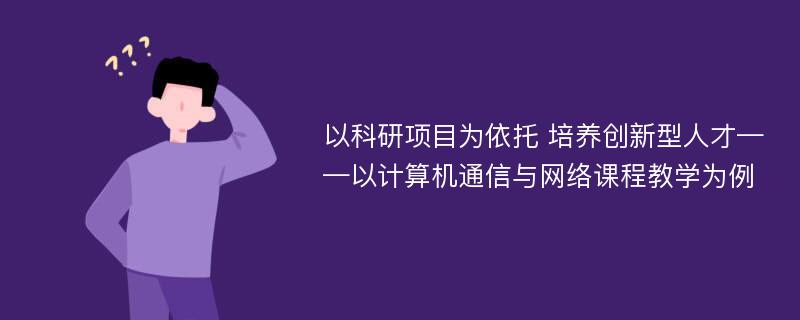 ???

以科研项目为依托 培养创新型人才——以计算机通信与网络课程教学为例